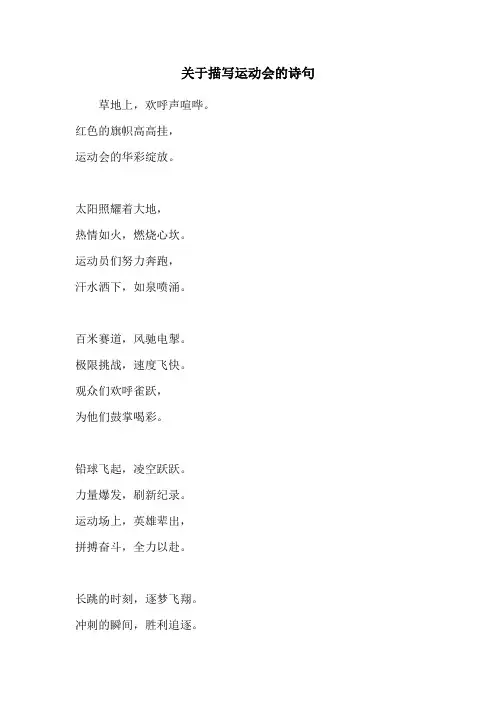 关于描写运动会的诗句

草地上，欢呼声喧哗。
红色的旗帜高高挂，
运动会的华彩绽放。

太阳照耀着大地，
热情如火，燃烧心坎。
运动员们努力奔跑，
汗水洒下，如泉喷涌。

百米赛道，风驰电掣。
极限挑战，速度飞快。
观众们欢呼雀跃，
为他们鼓掌喝彩。

铅球飞起，凌空跃跃。
力量爆发，刷新纪录。
运动场上，英雄辈出，
拼搏奋斗，全力以赴。

长跳的时刻，逐梦飞翔。
冲刺的瞬间，胜利追逐。